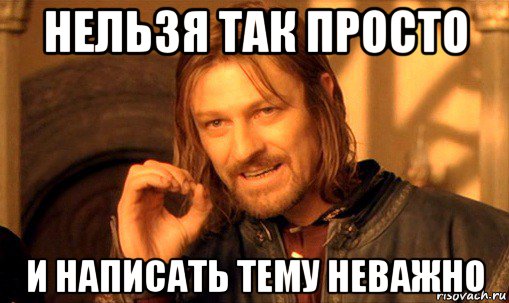 НЕЛЬЗЯ ТАК ПРОСТО

И НАПИСАТЬ ТЕМУ НЕВАЖНО

risovach.ru